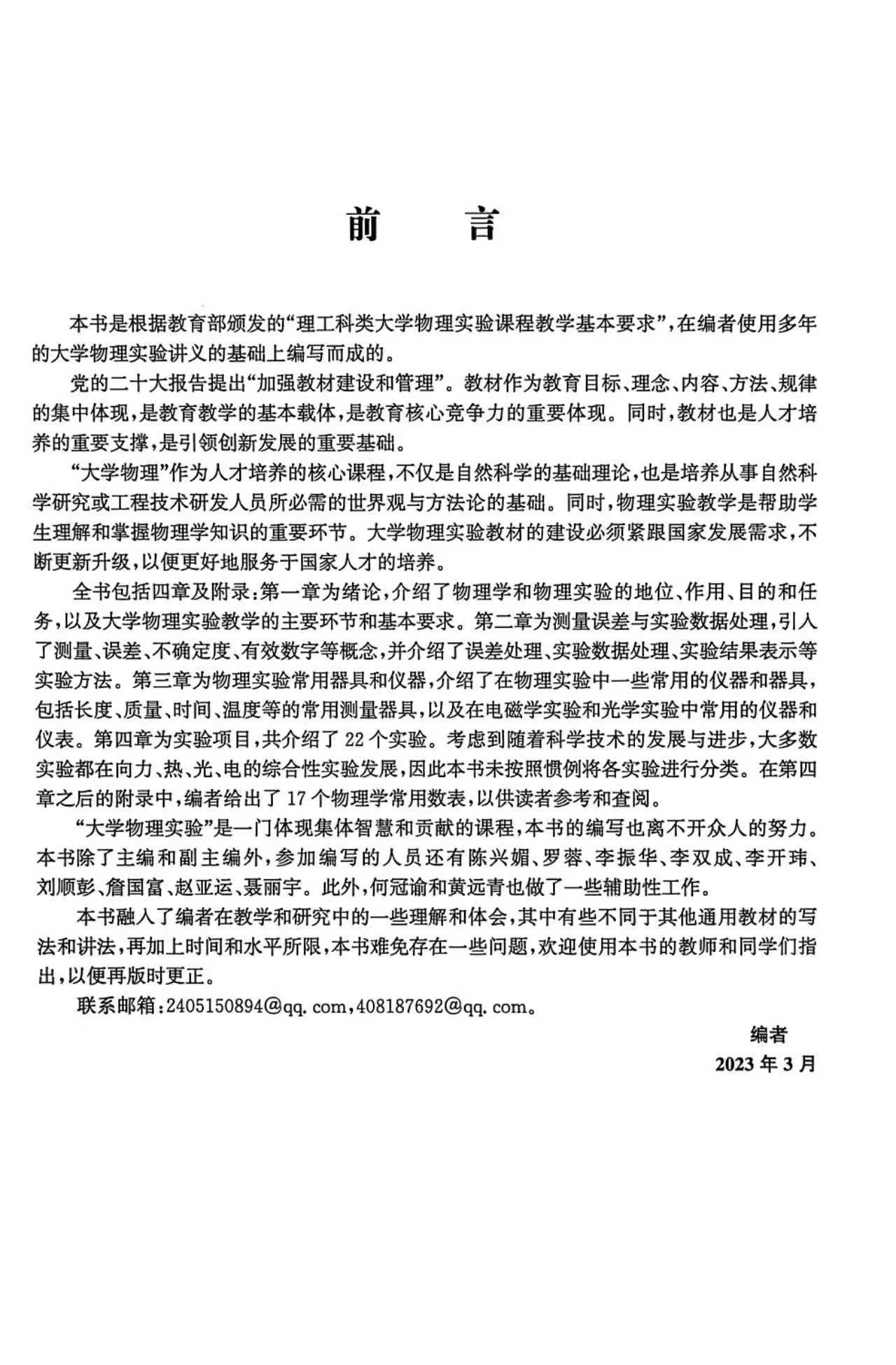 前　言

本书是根据教育部颁发的“理工科类大学物理实验课程教学基本要求”，在编者使用多年的大学物理实验讲义的基础上编写而成的。

党的二十大报告提出“加强教材建设和管理”。教材作为教育目标、理念、内容、方法、规律的集中体现，是教育教学的基本载体，是教育核心竞争力的重要体现。同时，教材也是人才培养的重要支撑，是引领创新发展的重要基础。

“大学物理”作为人才培养的核心课程，不仅是自然科学的基础理论，也是培养从事自然科学研究或工程技术研发人员所必需的世界观与方法论的基础。同时，物理实验教学是帮助学生理解和掌握物理学知识的重要环节。大学物理实验教材的建设必须紧跟国家发展需求，不断更新升级，以便更好地服务于国家人才的培养。

全书包括四章及附录：第一章为绪论，介绍了物理学和物理实验的地位、作用、目的和任务，以及大学物理实验教学的主要环节和基本要求。第二章为测量误差与实验数据处理，引入了测量、误差、不确定度、有效数字等概念，并介绍了误差处理、实验数据处理、实验结果表示等实验方法。第三章为物理实验常用器具和仪器，介绍了在物理实验中一些常用的仪器和器具，包括长度、质量、时间、温度等的常用测量器具，以及在电磁学实验和光学实验中常用的仪器和仪表。第四章为实验项目，共介绍了 22 个实验。考虑到随着科学技术的发展与进步，大多数实验都在向力、热、光、电的综合性实验发展，因此本书未按照惯例将各实验进行分类。在第四章之后的附录中，编者给出了 17 个物理学常用数表，以供读者参考和查阅。

“大学物理实验”是一门体现集体智慧和贡献的课程，本书的编写也离不开众人的努力。本书除了主编和副主编外，参加编写的人员还有陈兴媚、罗蓉、李振华、李双成、李开玮、刘顺彭、詹国富、赵亚运、聂丽宇。此外，何冠谕和黄远青也做了一些辅助性工作。

本书融入了编者在教学和研究中的一些理解和体会，其中有些不同于其他通用教材的写法和讲法，再加上时间和水平所限，本书难免存在一些问题，欢迎使用本书的教师和同学们指出，以便再版时更正。

联系邮箱：2405150894@qq. com，408187692@qq. com。

编者
2023 年 3 月